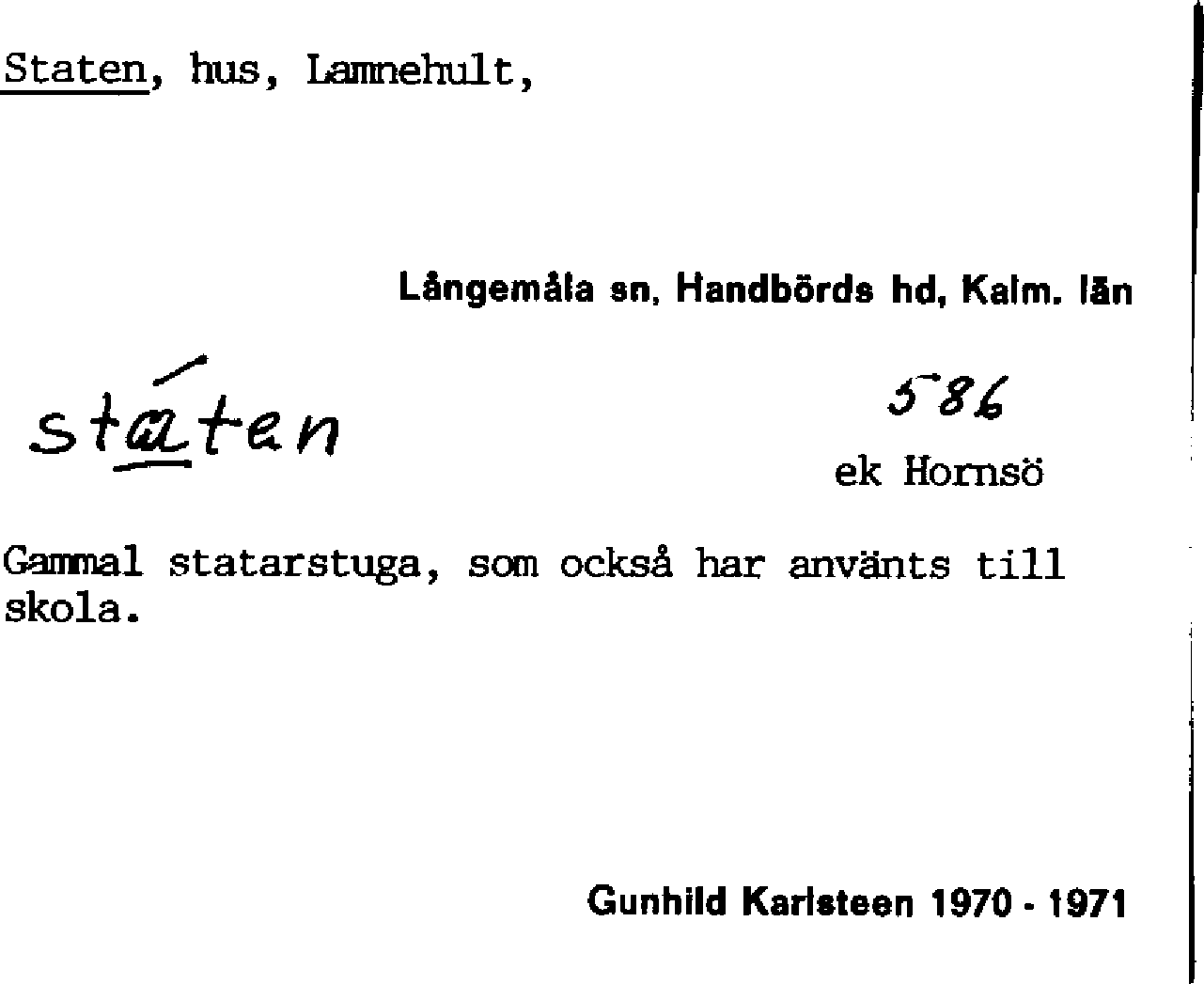 Staten, hus, Lamnehult,

Långemåla sn, Handbörds hd, Kalm. län

státen

586

ek Hornsö

Gammal statarstuga, som också har använts till skola.

Gunhild Karlsteen 1970 - 1971